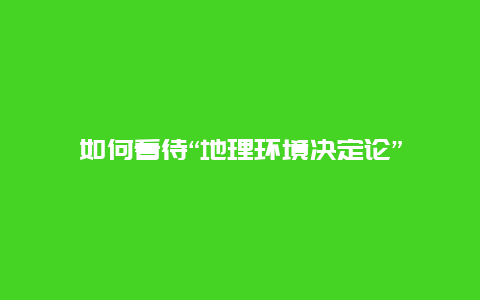 如何看待“地理环境决定论”